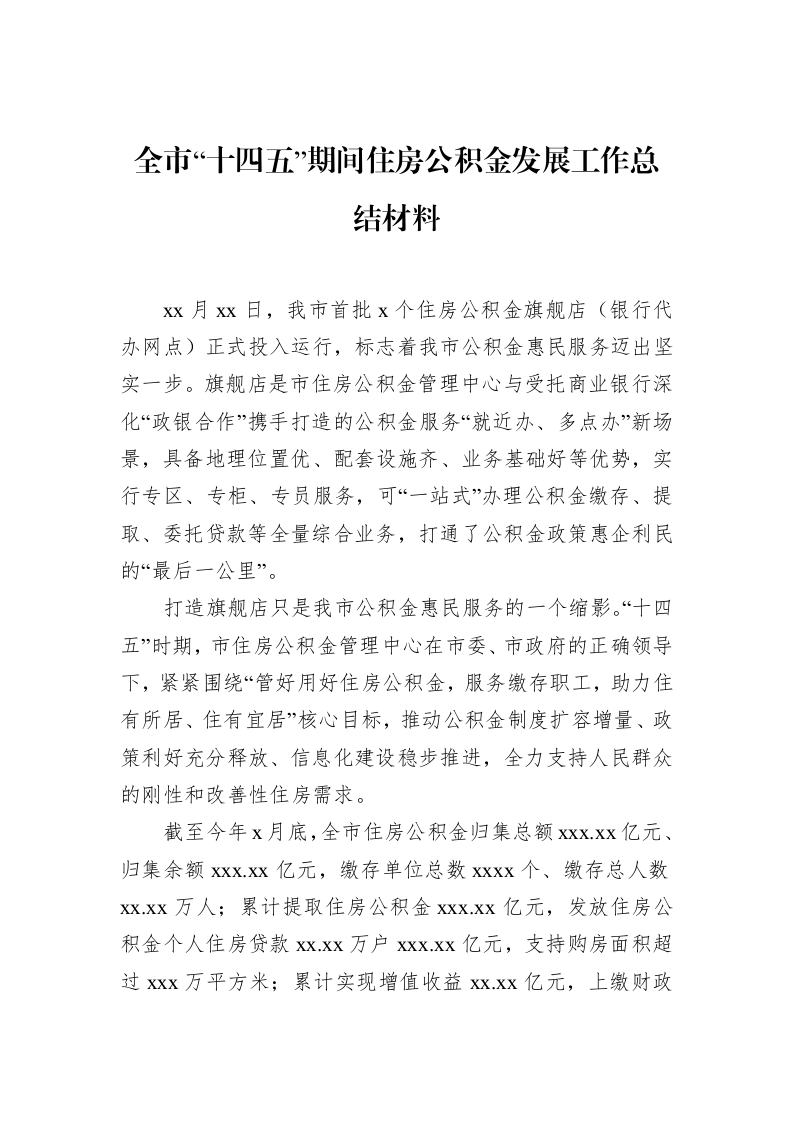 全市“十四五”期间住房公积金发展工作总结材料

xx月xx日，我市首批x个住房公积金旗舰店（银行代办网点）正式投入运行，标志着我市公积金惠民服务迈出坚实一步。旗舰店是市住房公积金管理中心与受托商业银行深化“政银合作”携手打造的公积金服务“就近办、多点办”新场景，具备地理位置优、配套设施齐、业务基础好等优势，实行专区、专柜、专员服务，可“一站式”办理公积金缴存、提取、委托贷款等全量综合业务，打通了公积金政策惠企利民的“最后一公里”。

打造旗舰店只是我市公积金惠民服务的一个缩影。“十四五”时期，市住房公积金管理中心在市委、市政府的正确领导下，紧紧围绕“管好用好住房公积金，服务缴存职工，助力住有所居、住有宜居”核心目标，推动公积金制度扩容增量、政策利好充分释放、信息化建设稳步推进，全力支持人民群众的刚性和改善性住房需求。

截至今年x月底，全市住房公积金归集总额xxx.xx亿元、归集余额xxx.xx亿元，缴存单位总数xxxx个、缴存总人数xx.xx万人；累计提取住房公积金xxx.xx亿元，发放住房公积金个人住房贷款xx.xx万户xxx.xx亿元，支持购房面积超过xxx万平方米；累计实现增值收益xx.xx亿元，上缴财政